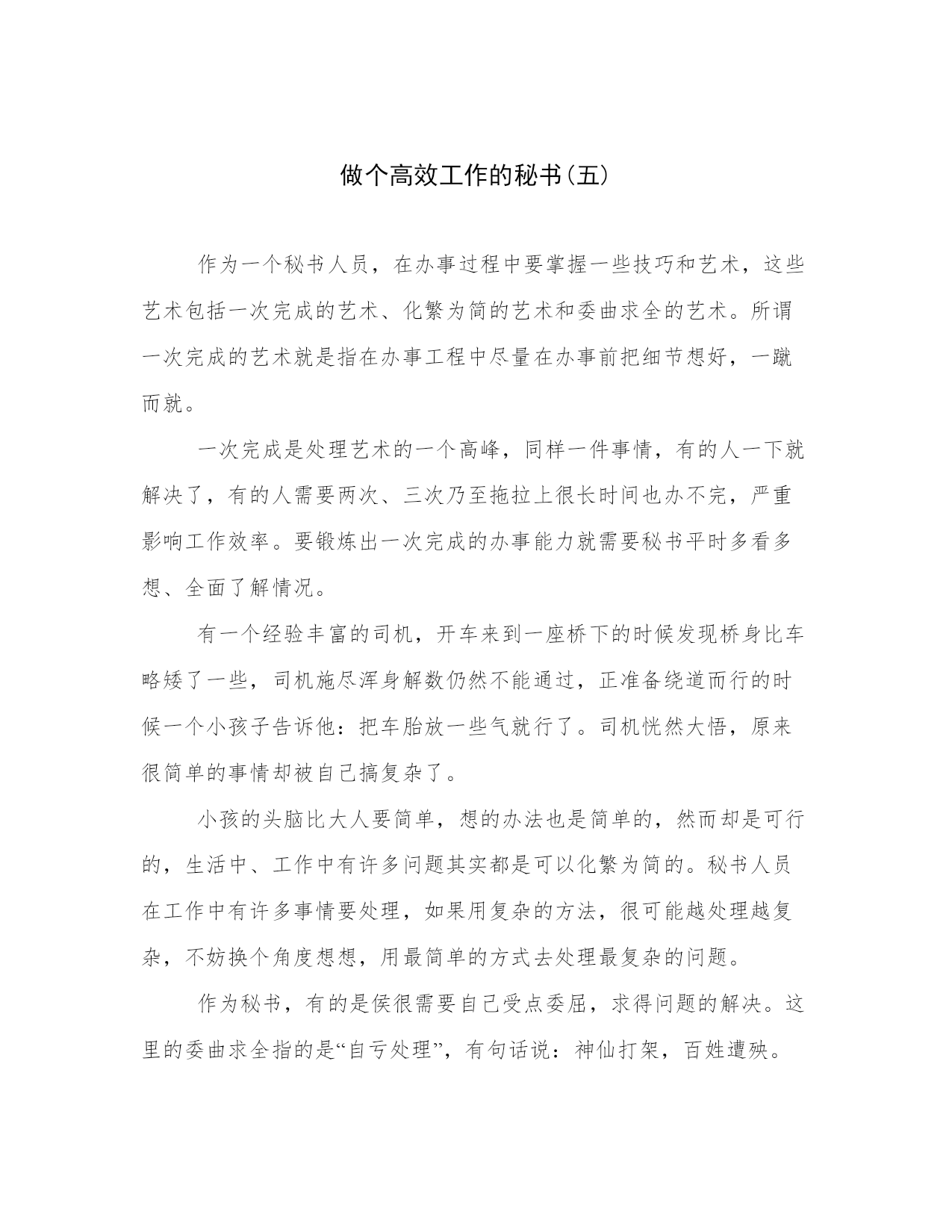 做个高效工作的秘书(五)

作为一个秘书人员，在办事过程中要掌握一些技巧和艺术，这些艺术包括一次完成的艺术、化繁为简的艺术和委曲求全的艺术。所谓一次完成的艺术就是指在办事工程中尽量在办事前把细节想好，一蹴而就。

一次完成是处理艺术的一个高峰，同样一件事情，有的人一下就解决了，有的人需要两次、三次乃至拖拉上很长时间也办不完，严重影响工作效率。要锻炼出一次完成的办事能力就需要秘书平时多看多想、全面了解情况。

有一个经验丰富的司机，开车来到一座桥下的时候发现桥身比车略矮了一些，司机施尽浑身解数仍然不能通过，正准备绕道而行的时候一个小孩子告诉他：把车胎放一些气就行了。司机恍然大悟，原来很简单的事情却被自己搞复杂了。

小孩的头脑比大人要简单，想的办法也是简单的，然而却是可行的，生活中、工作中有许多问题其实都是可以化繁为简的。秘书人员在工作中有许多事情要处理，如果用复杂的方法，很可能越处理越复杂，不妨换个角度想想，用最简单的方式去处理最复杂的问题。

作为秘书，有的是侯很需要自己受点委屈，求得问题的解决。这里的委曲求全指的是“自亏处理”，有句话说：神仙打架，百姓遭殃。